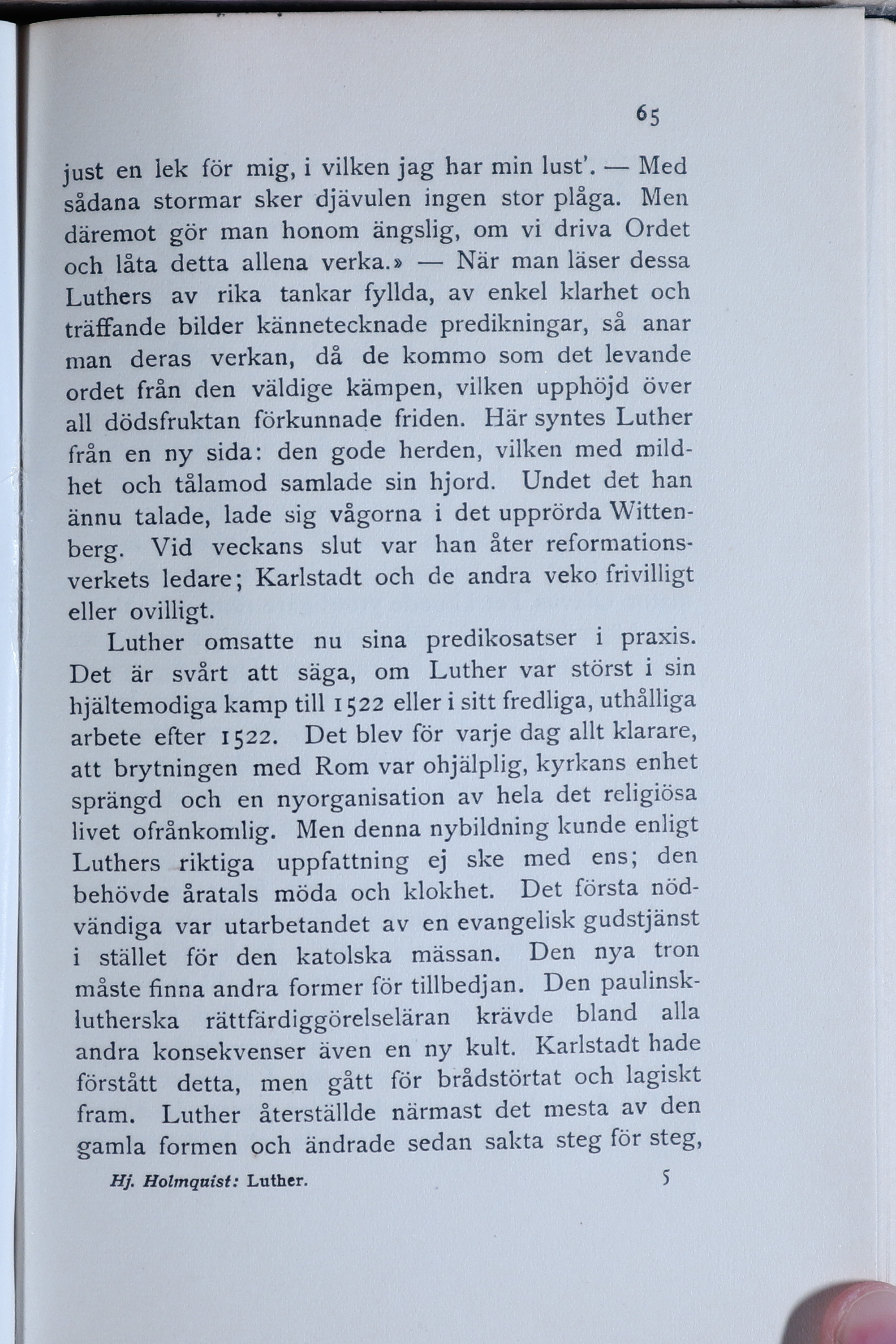 65

just en lek för mig, i vilken jag har min lust'. — Med sådana stormar sker djävulen ingen stor plåga. Men däremot gör man honom ängslig, om vi driva Ordet och låta detta allena verka.» — När man läser dessa Luthers av rika tankar fyllda, av enkel klarhet och träffande bilder kännetecknade predikningar, så anar man deras verkan, då de kommo som det levande ordet från den väldige kämpen, vilken upphöjd över all dödsfruktan förkunnade friden. Här syntes Luther från en ny sida: den gode herden, vilken med mildhet och tålamod samlade sin hjord. Undet det han ännu talade, lade sig vågorna i det upprörda Wittenberg. Vid veckans slut var han åter reformationsverkets ledare; Karlstadt och de andra veko frivilligt eller ovilligt.

Luther omsatte nu sina predikosatser i praxis. Det är svårt att säga, om Luther var störst i sin hjältemodiga kamp till 1522 eller i sitt fredliga, uthålliga arbete efter 1522. Det blev för varje dag allt klarare, att brytningen med Rom var ohjälplig, kyrkans enhet sprängd och en nyorganisation av hela det religiösa livet ofrånkomlig. Men denna nybildning kunde enligt Luthers riktiga uppfattning ej ske med ens; den behövde åratals möda och klokhet. Det första nödvändiga var utarbetandet av en evangelisk gudstjänst i stället för den katolska mässan. Den nya tron måste finna andra former för tillbedjan. Den paulinsk-lutherska rättfärdiggörelseläran krävde bland alla andra konsekvenser även en ny kult. Karlstadt hade förstått detta, men gått för brådstörtat och lagiskt fram. Luther återställde närmast det mesta av den gamla formen och ändrade sedan sakta steg för steg,

Hj. Holmquist: Luther. 5